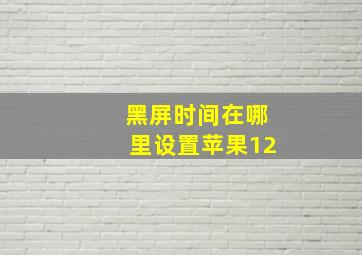 黑屏时间在哪里设置苹果12